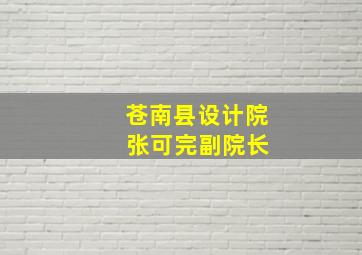 苍南县设计院
张可完副院长